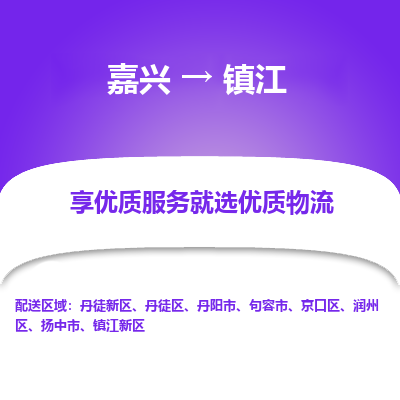 嘉兴 → 镇江

享优质服务就选优质物流

配送区域：丹徒新区、丹徒区、丹阳市、句容市、京口区、润州区、扬中市、镇江新区